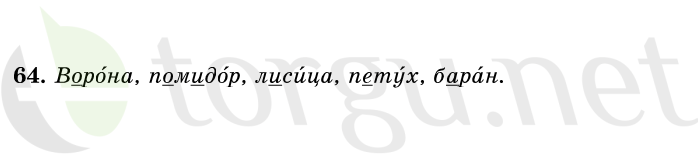 64. Воро́на, помидо́р, лиси́ца, пету́х, бара́н.

torgu.net